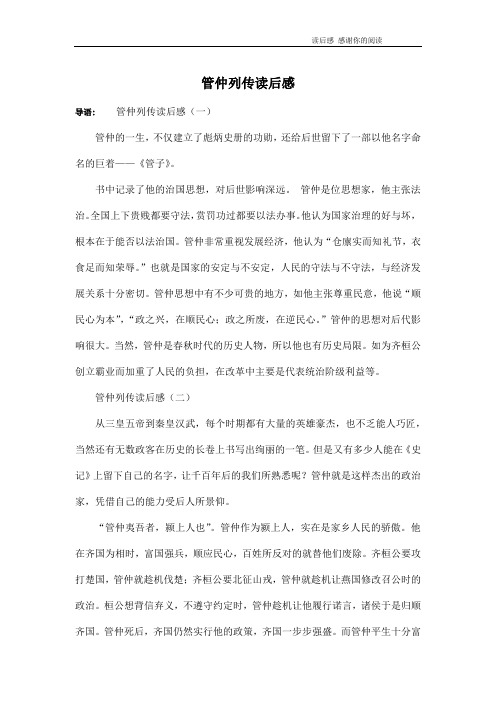 读后感 感谢你的阅读

管仲列传读后感

导语： 管仲列传读后感（一）

管仲的一生，不仅建立了彪炳史册的功勋，还给后世留下了一部以他名字命名的巨着——《管子》。

书中记录了他的治国思想，对后世影响深远。 管仲是位思想家，他主张法治。全国上下贵贱都要守法，赏罚功过都要以法办事。他认为国家治理的好与坏，根本在于能否以法治国。管仲非常重视发展经济，他认为“仓廪实而知礼节，衣食足而知荣辱。”也就是国家的安定与不安定，人民的守法与不守法，与经济发展关系十分密切。管仲思想中有不少可贵的地方，如他主张尊重民意，他说“顺民心为本”，“政之兴，在顺民心；政之所废，在逆民心。”管仲的思想对后代影响很大。当然，管仲是春秋时代的历史人物，所以他也有历史局限。如为齐桓公创立霸业而加重了人民的负担，在改革中主要是代表统治阶级利益等。

管仲列传读后感（二）

从三皇五帝到秦皇汉武，每个时期都有大量的英雄豪杰，也不乏能人巧匠，当然还有无数政客在历史的长卷上书写出绚丽的一笔。但是又有多少人能在《史记》上留下自己的名字，让千百年后的我们所熟悉呢？管仲就是这样杰出的政治家，凭借自己的能力受后人所景仰。

“管仲夷吾者，颍上人也”。管仲作为颍上人，实在是家乡人民的骄傲。他在齐国为相时，富国强兵，顺应民心，百姓所反对的就替他们废除。齐桓公要攻打楚国，管仲就趁机伐楚；齐桓公要北征山戎，管仲就趁机让燕国修改召公时的政治。桓公想背信弃义，不遵守约定时，管仲趁机让他履行诺言，诸侯于是归顺齐国。管仲死后，齐国仍然实行他的政策，齐国一步步强盛。而管仲平生十分富